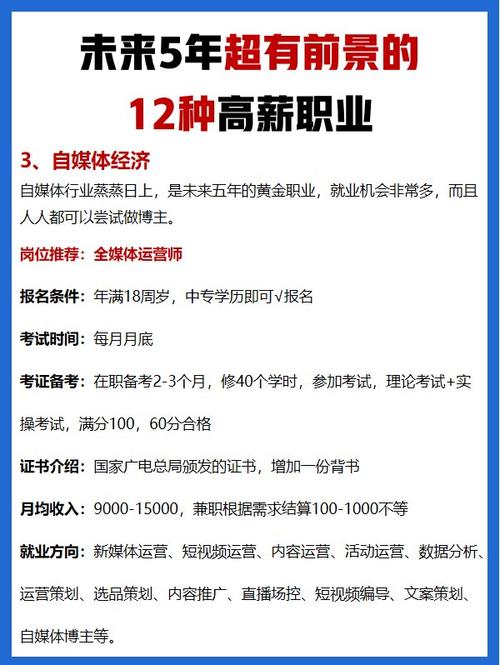 未来5年超有前景的
12种高薪职业

3、自媒体经济

自媒体行业蒸蒸日上，是未来五年的黄金职业，就业机会非常多，而且人人都可以尝试做博主。

岗位推荐：全媒体运营师

报名条件：年满18周岁，中专学历即可√报名

考试时间：每月月底

考证备考：在职备考2-3个月，修40个学时，参加考试，理论考试+实操考试，满分100，60分合格

证书介绍：国家广电总局颁发的证书，增加一份背书

月均收入：9000-15000，兼职根据需求结算100-1000不等

就业方向：新媒体运营、短视频运营、内容运营、活动运营、数据分析、运营策划、选品策划、内容推广、直播场控、短视频编导、文案策划、自媒体博主等。